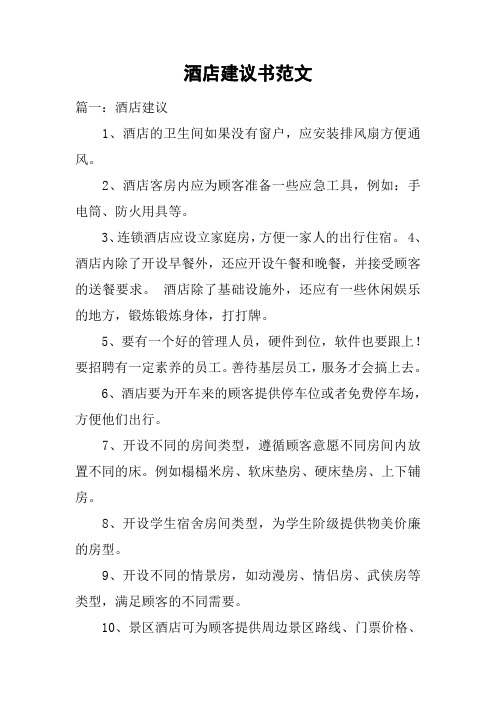 酒店建议书范文

篇一：酒店建议

1、酒店的卫生间如果没有窗户，应安装排风扇方便通风。

2、酒店客房内应为顾客准备一些应急工具，例如：手电筒、防火用具等。

3、连锁酒店应设立家庭房，方便一家人的出行住宿。 4、酒店内除了开设早餐外，还应开设午餐和晚餐，并接受顾客的送餐要求。 酒店除了基础设施外，还应有一些休闲娱乐的地方，锻炼锻炼身体，打打牌。

5、要有一个好的管理人员，硬件到位，软件也要跟上！要招聘有一定素养的员工。善待基层员工，服务才会搞上去。

6、酒店要为开车来的顾客提供停车位或者免费停车场，方便他们出行。

7、开设不同的房间类型，遵循顾客意愿不同房间内放置不同的床。例如榻榻米房、软床垫房、硬床垫房、上下铺房。

8、开设学生宿舍房间类型，为学生阶级提供物美价廉的房型。

9、开设不同的情景房，如动漫房、情侣房、武侠房等类型，满足顾客的不同需要。

10、景区酒店可为顾客提供周边景区路线、门票价格、